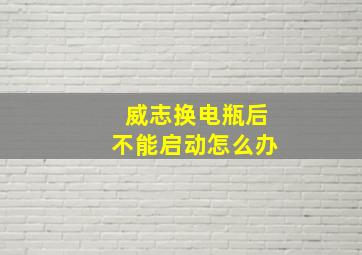 威志换电瓶后
不能启动怎么办